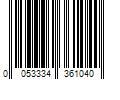 0 053334 361040